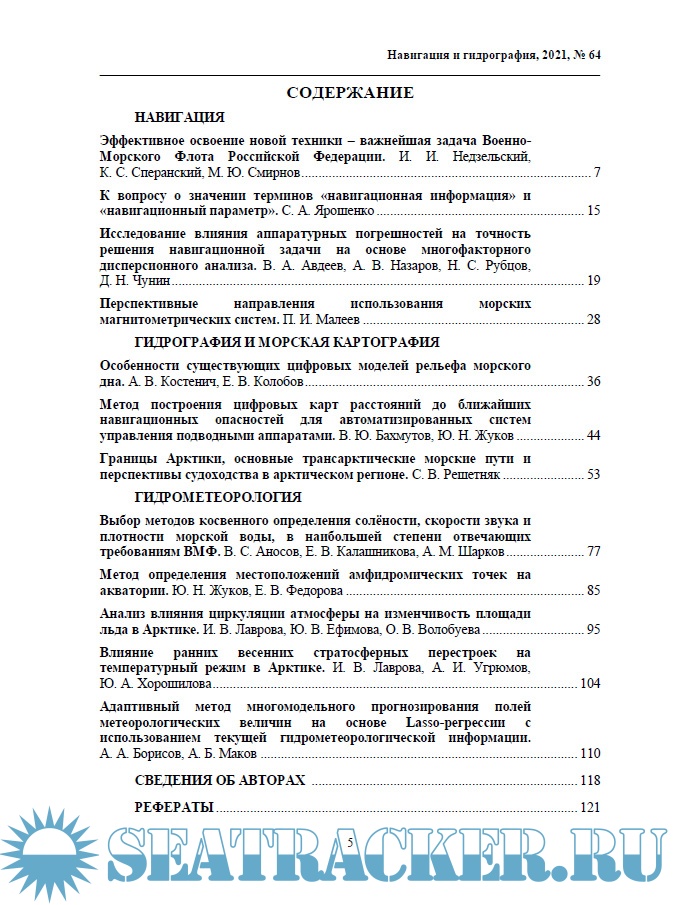 Навигация и гидрография, 2021, № 64

СОДЕРЖАНИЕ

НАВИГАЦИЯ

Эффективное освоение новой техники – важнейшая задача Военно-Морского Флота Российской Федерации. И. И. Недзельский, К. С. Сперанский, М. Ю. Смирнов ........ 7

К вопросу о значении терминов «навигационная информация» и «навигационный параметр». С. А. Ярошенко ........ 15

Исследование влияния аппаратурных погрешностей на точность решения навигационной задачи на основе многофакторного дисперсионного анализа. В. А. Авдеев, А. В. Назаров, Н. С. Рубцов, Д. Н. Чунин ........ 19

Перспективные направления использования морских магнитометрических систем. П. И. Малеев ........ 28

ГИДРОГРАФИЯ И МОРСКАЯ КАРТОГРАФИЯ

Особенности существующих цифровых моделей рельефа морского дна. А. В. Костенич, Е. В. Колобов ........ 36

Метод построения цифровых карт расстояний до ближайших навигационных опасностей для автоматизированных систем управления подводными аппаратами. В. Ю. Бахмутов, Ю. Н. Жуков ........ 44

Границы Арктики, основные трансарктические морские пути и перспективы судоходства в арктическом регионе. С. В. Решетняк ........ 53

ГИДРОМЕТЕОРОЛОГИЯ

Выбор методов косвенного определения солёности, скорости звука и плотности морской воды, в наибольшей степени отвечающих требованиям ВМФ. В. С. Аносов, Е. В. Калашникова, А. М. Шарков ........ 77

Метод определения местоположений амфидромических точек на акватории. Ю. Н. Жуков, Е. В. Федорова ........ 85

Анализ влияния циркуляции атмосферы на изменчивость площади льда в Арктике. И. В. Лаврова, Ю. В. Ефимова, О. В. Волобуева ........ 95

Влияние ранних весенних стратосферных перестроек на температурный режим в Арктике. И. В. Лаврова, А. И. Угрюмов, Ю. А. Хорошилова ........ 104

Адаптивный метод многомодельного прогнозирования полей метеорологических величин на основе Lasso-регрессии с использованием текущей гидрометеорологической информации. А. А. Борисов, А. Б. Маков ........ 110

СВЕДЕНИЯ ОБ АВТОРАХ ........ 118

РЕФЕРАТЫ ........ 121

5

SEATRACKER.RU